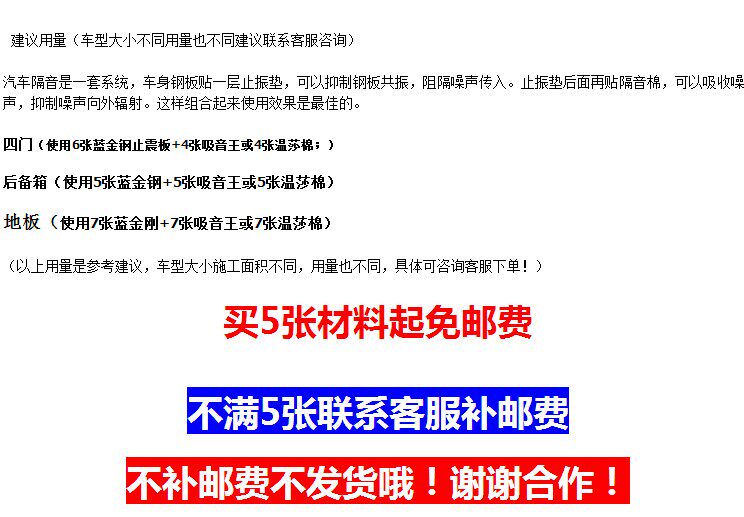 建议用量（车型大小不同用量也不同建议联系客服咨询）

汽车隔音是一套系统，车身钢板贴一层止振垫，可以抑制钢板共振，阻隔噪声传入。止振垫后面再贴隔音棉，可以吸收噪声，抑制噪声向外辐射。这样组合起来使用效果是最佳的。

四门（使用6张蓝金钢止震板+4张吸音王或4张温莎棉；）

后备箱（使用5张蓝金钢+5张吸音王或5张温莎棉）

地板（使用7张蓝金刚+7张吸音王或7张温莎棉）

（以上用量是参考建议，车型大小施工面积不同，用量也不同，具体可咨询客服下单！）

买5张材料起免邮费

不满5张联系客服补邮费

不补邮费不发货哦！谢谢合作！